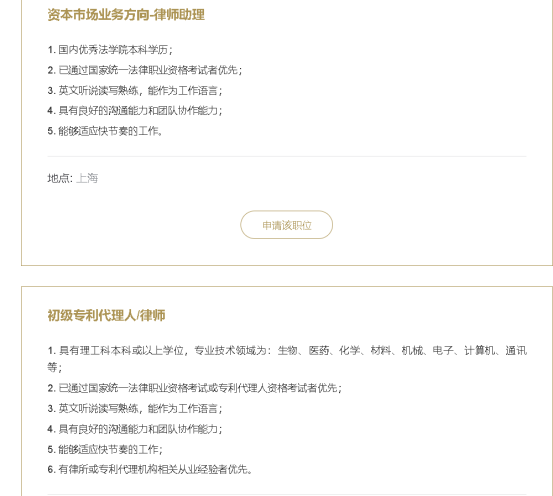 资本市场业务方向-律师助理

1. 国内优秀法学院本科学历；

2. 已通过国家统一法律职业资格考试者优先；

3. 英文听说读写熟练，能作为工作语言；

4. 具有良好的沟通能力和团队协作能力；

5. 能够适应快节奏的工作。

地点: 上海

申请该职位

初级专利代理人/律师

1. 具有理工科本科或以上学位，专业技术领域为：生物、医药、化学、材料、机械、电子、计算机、通讯等；

2. 已通过国家统一法律职业资格考试或专利代理人资格考试者优先；

3. 英文听说读写熟练，能作为工作语言；

4. 具有良好的沟通能力和团队协作能力；

5. 能够适应快节奏的工作；

6. 有律所或专利代理机构相关从业经验者优先。